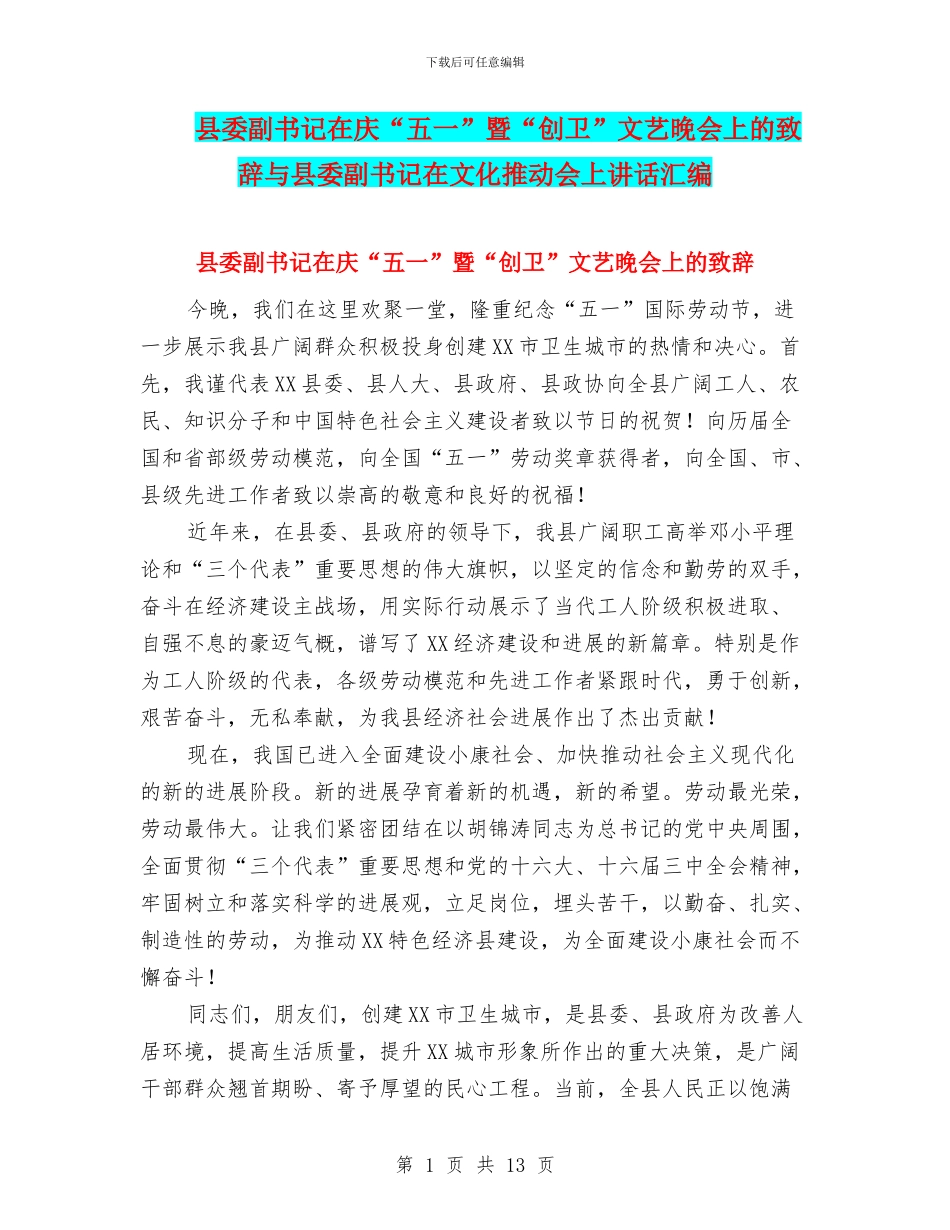 下载后可任意编辑

县委副书记在庆“五一”暨“创卫”文艺晚会上的致辞与县委副书记在文化推动会上讲话汇编

县委副书记在庆“五一”暨“创卫”文艺晚会上的致辞

今晚，我们在这里欢聚一堂，隆重纪念“五一”国际劳动节，进一步展示我县广阔群众积极投身创建XX市卫生城市的热情和决心。首先，我谨代表XX县委、县人大、县政府、县政协向全县广阔工人、农民、知识分子和中国特色社会主义建设者致以节日的祝贺！向历届全国和省部级劳动模范，向全国“五一”劳动奖章获得者，向全国、市、县级先进工作者致以崇高的敬意和良好的祝福！

近年来，在县委、县政府的领导下，我县广阔职工高举邓小平理论和“三个代表”重要思想的伟大旗帜，以坚定的信念和勤劳的双手，奋斗在经济建设主战场，用实际行动展示了当代工人阶级积极进取、自强不息的豪迈气概，谱写了XX经济建设和进展的新篇章。特别是作为工人阶级的代表，各级劳动模范和先进工作者紧跟时代，勇于创新，艰苦奋斗，无私奉献，为我县经济社会进展作出了杰出贡献！

现在，我国已进入全面建设小康社会、加快推动社会主义现代化的新的进展阶段。新的进展孕育着新的机遇，新的希望。劳动最光荣，劳动最伟大。让我们紧密团结在以胡锦涛同志为总书记的党中央周围，全面贯彻“三个代表”重要思想和党的十六大、十六届三中全会精神，牢固树立和落实科学的进展观，立足岗位，埋头苦干，以勤奋、扎实、制造性的劳动，为推动XX特色经济县建设，为全面建设小康社会而不懈奋斗！

同志们，朋友们，创建XX市卫生城市，是县委、县政府为改善人居环境，提高生活质量，提升XX城市形象所作出的重大决策，是广阔干部群众翘首期盼、寄予厚望的民心工程。当前，全县人民正以饱满

第 1 页 共 13 页